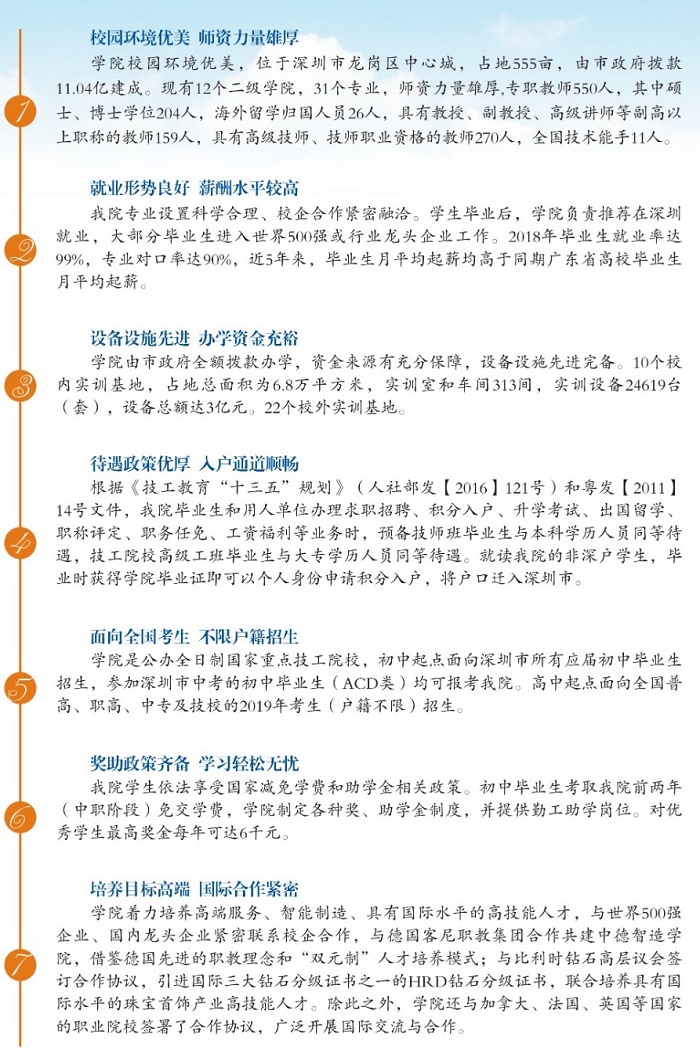 1

校园环境优美 师资力量雄厚

学院校园环境优美，位于深圳市龙岗区中心城，占地555亩，由市政府拨款11.04亿建成。现有12个二级学院，31个专业，师资力量雄厚，专职教师550人，其中硕士、博士学位204人，海外留学归国人员26人，具有教授、副教授、高级讲师等副高以上职称的教师159人，具有高级技师、技师职业资格的教师270人，全国技术能手11人。

2

就业形势良好 薪酬水平较高

我院专业设置科学合理、校企合作紧密融洽。学生毕业后，学院负责推荐在深圳就业，大部分毕业生进入世界500强或行业龙头企业工作。2018年毕业生就业率达99%，专业对口率达90%，近5年来，毕业生月平均起薪均高于同期广东省高校毕业生月平均起薪。

3

设备设施先进 办学资金充裕

学院由市政府全额拨款办学，资金来源有充分保障，设备设施先进完备。10个校内实训基地，占地总面积为6.8万平方米，实训室和车间313间，实训设备24619台（套），设备总额达3亿元。22个校外实训基地。

4

待遇政策优厚 入户通道顺畅

根据《技工教育“十三五”规划》（人社部发【2016】121号）和粤发【2011】14号文件，我院毕业生和用人单位办理求职招聘、积分入户、升学考试、出国留学、职称评定、职务任免、工资福利等业务时，预备技师班毕业生与本科学历人员同等待遇，技工院校高级工班毕业生与大专学历人员同等待遇。就读我院的非深户学生，毕业时获得学院毕业证即可以个人身份申请积分入户，将户口迁入深圳市。

5

面向全国考生 不限户籍招生

学院是公办全日制国家重点技工院校，初中起点面向深圳市所有应届初中毕业生招生，参加深圳市中考的初中毕业生（ACD类）均可报考我院。高中起点面向全国普高、职高、中专及技校的2019年考生（户籍不限）招生。

6

奖助政策齐备 学习轻松无忧

我院学生依法享受国家减免学费和助学金相关政策。初中毕业生考取我院前两年（中职阶段）免交学费，学院制定各种奖、助学金制度，并提供勤工助学岗位。对优秀学生最高奖金每年可达6千元。

7

培养目标高端 国际合作紧密

学院着力培养高端服务、智能制造、具有国际水平的高技能人才，与世界500强企业、国内龙头企业紧密联系校企合作，与德国客尼职教集团合作共建中德智造学院，借鉴德国先进的职教理念和“双元制”人才培养模式；与比利时钻石高层议会签订合作协议，引进国际三大钻石分级证书之一的HRD钻石分级证书，联合培养具有国际水平的珠宝首饰产业高技能人才。除此之外，学院还与加拿大、法国、英国等国家的职业院校签署了合作协议，广泛开展国际交流与合作。